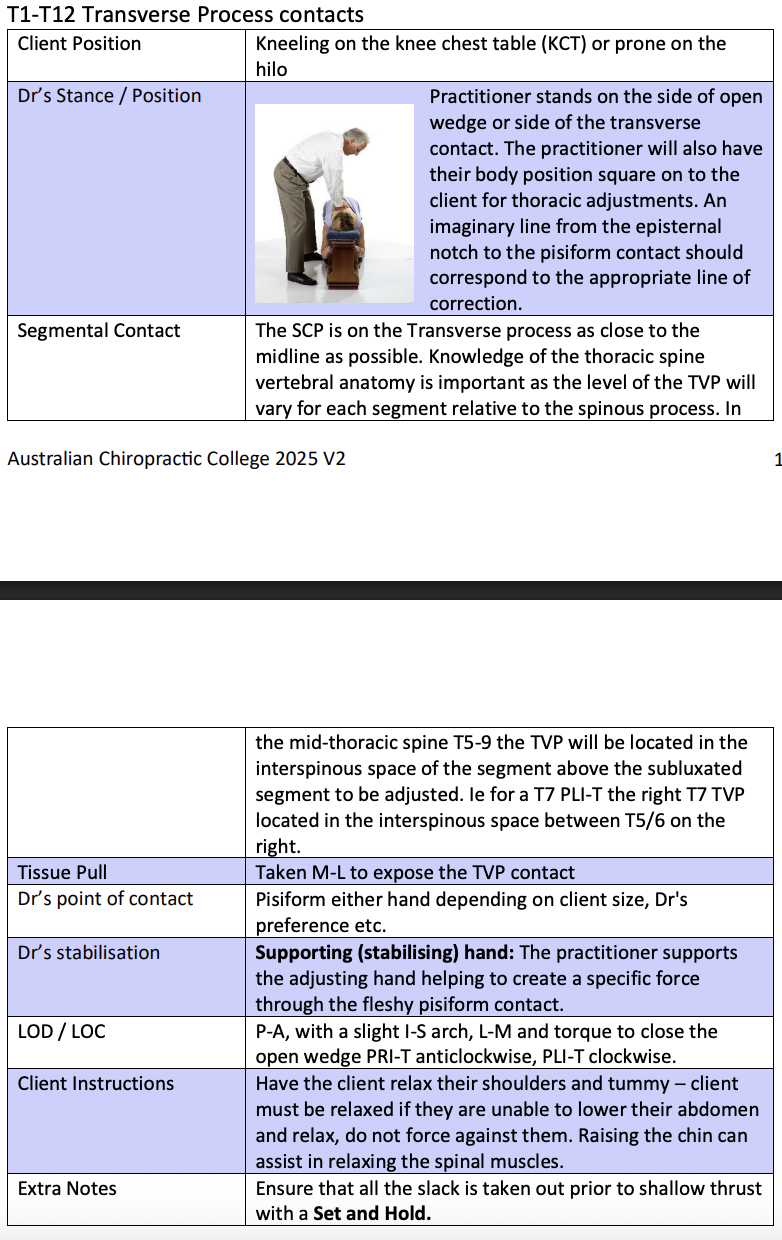 T1-T12 Transverse Process contacts

| Client Position | Kneeling on the knee chest table (KCT) or prone on the hilo |
|---|---|
| Dr's Stance / Position | Practitioner stands on the side of open wedge or side of the transverse contact. The practitioner will also have their body position square on to the client for thoracic adjustments. An imaginary line from the episternal notch to the pisiform contact should correspond to the appropriate line of correction. |
| Segmental Contact | The SCP is on the Transverse process as close to the midline as possible. Knowledge of the thoracic spine vertebral anatomy is important as the level of the TVP will vary for each segment relative to the spinous process. In |

Australian Chiropractic College 2025 V2

1

| | the mid-thoracic spine T5-9 the TVP will be located in the interspinous space of the segment above the subluxated segment to be adjusted. Ie for a T7 PLI-T the right T7 TVP located in the interspinous space between T5/6 on the right. |
|---|---|
| Tissue Pull | Taken M-L to expose the TVP contact |
| Dr's point of contact | Pisiform either hand depending on client size, Dr's preference etc. |
| Dr's stabilisation | **Supporting (stabilising) hand:** The practitioner supports the adjusting hand helping to create a specific force through the fleshy pisiform contact. |
| LOD / LOC | P-A, with a slight I-S arch, L-M and torque to close the open wedge PRI-T anticlockwise, PLI-T clockwise. |
| Client Instructions | Have the client relax their shoulders and tummy – client must be relaxed if they are unable to lower their abdomen and relax, do not force against them. Raising the chin can assist in relaxing the spinal muscles. |
| Extra Notes | Ensure that all the slack is taken out prior to shallow thrust with a **Set and Hold.** |